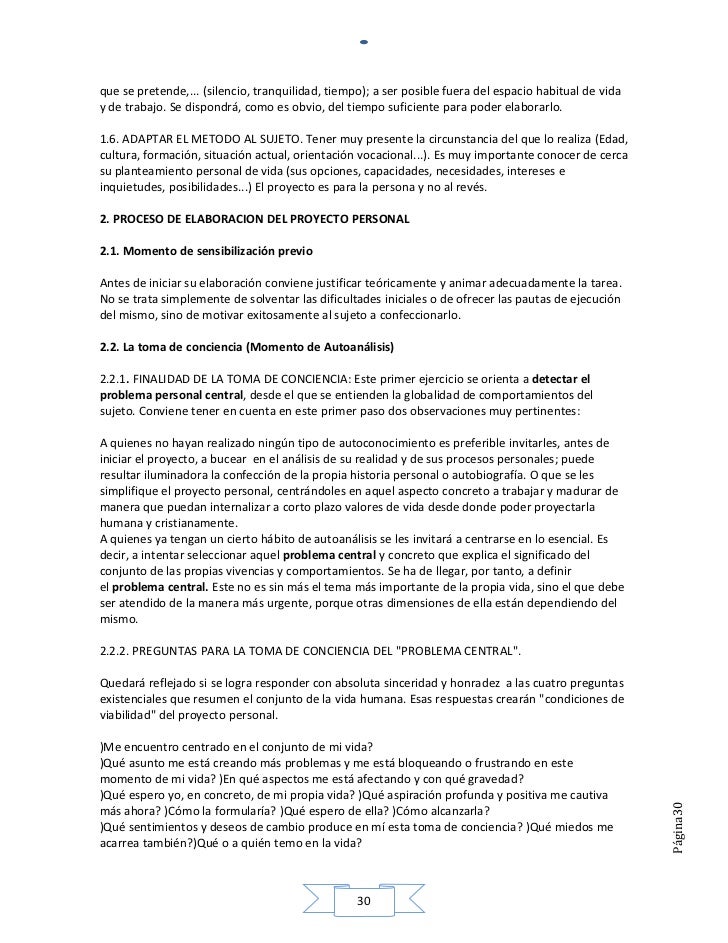 que se pretende,... (silencio, tranquilidad, tiempo); a ser posible fuera del espacio habitual de vida y de trabajo. Se dispondrá, como es obvio, del tiempo suficiente para poder elaborarlo.

1.6. ADAPTAR EL METODO AL SUJETO. Tener muy presente la circunstancia del que lo realiza (Edad, cultura, formación, situación actual, orientación vocacional...). Es muy importante conocer de cerca su planteamiento personal de vida (sus opciones, capacidades, necesidades, intereses e inquietudes, posibilidades...) El proyecto es para la persona y no al revés.

2. PROCESO DE ELABORACION DEL PROYECTO PERSONAL

2.1. Momento de sensibilización previo

Antes de iniciar su elaboración conviene justificar teóricamente y animar adecuadamente la tarea. No se trata simplemente de solventar las dificultades iniciales o de ofrecer las pautas de ejecución del mismo, sino de motivar exitosamente al sujeto a confeccionarlo.

2.2. La toma de conciencia (Momento de Autoanálisis)

2.2.1. FINALIDAD DE LA TOMA DE CONCIENCIA: Este primer ejercicio se orienta a detectar el problema personal central, desde el que se entienden la globalidad de comportamientos del sujeto. Conviene tener en cuenta en este primer paso dos observaciones muy pertinentes:

A quienes no hayan realizado ningún tipo de autoconocimiento es preferible invitarles, antes de iniciar el proyecto, a bucear en el análisis de su realidad y de sus procesos personales; puede resultar iluminadora la confección de la propia historia personal o autobiografía. O que se les simplifique el proyecto personal, centrándoles en aquel aspecto concreto a trabajar y madurar de manera que puedan internalizar a corto plazo valores de vida desde donde poder proyectarla humana y cristianamente.
A quienes ya tengan un cierto hábito de autoanálisis se les invitará a centrarse en lo esencial. Es decir, a intentar seleccionar aquel problema central y concreto que explica el significado del conjunto de las propias vivencias y comportamientos. Se ha de llegar, por tanto, a definir el problema central. Este no es sin más el tema más importante de la propia vida, sino el que debe ser atendido de la manera más urgente, porque otras dimensiones de ella están dependiendo del mismo.

2.2.2. PREGUNTAS PARA LA TOMA DE CONCIENCIA DEL "PROBLEMA CENTRAL".

Quedará reflejado si se logra responder con absoluta sinceridad y honradez a las cuatro preguntas existenciales que resumen el conjunto de la vida humana. Esas respuestas crearán "condiciones de viabilidad" del proyecto personal.

)Me encuentro centrado en el conjunto de mi vida?
)Qué asunto me está creando más problemas y me está bloqueando o frustrando en este momento de mi vida? )En qué aspectos me está afectando y con qué gravedad?
)Qué espero yo, en concreto, de mi propia vida? )Qué aspiración profunda y positiva me cautiva más ahora? )Cómo la formularía? )Qué espero de ella? )Cómo alcanzarla?
)Qué sentimientos y deseos de cambio produce en mí esta toma de conciencia? )Qué miedos me acarrea también?)Qué o a quién temo en la vida?

Página30

30